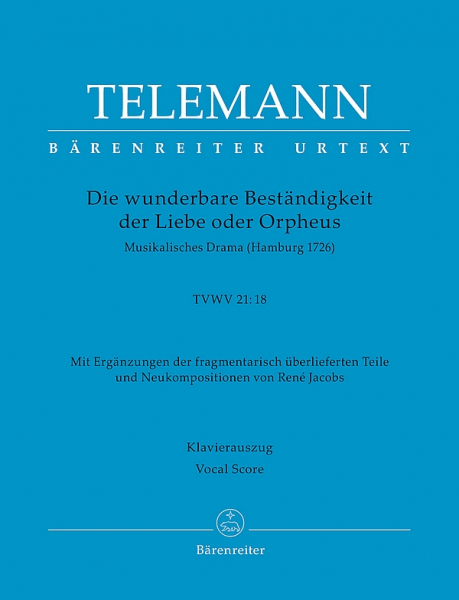 TELEMANN

BÄRENREITER URTEXT

Die wunderbare Beständigkeit der Liebe oder Orpheus

Musikalisches Drama (Hamburg 1726)

TVWV 21:18

Mit Ergänzungen der fragmentarisch überlieferten Teile und Neukompositionen von René Jacobs

Klavierauszug

Vocal Score

Bärenreiter